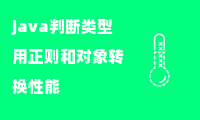 java判断类型用正则和对象转换性能